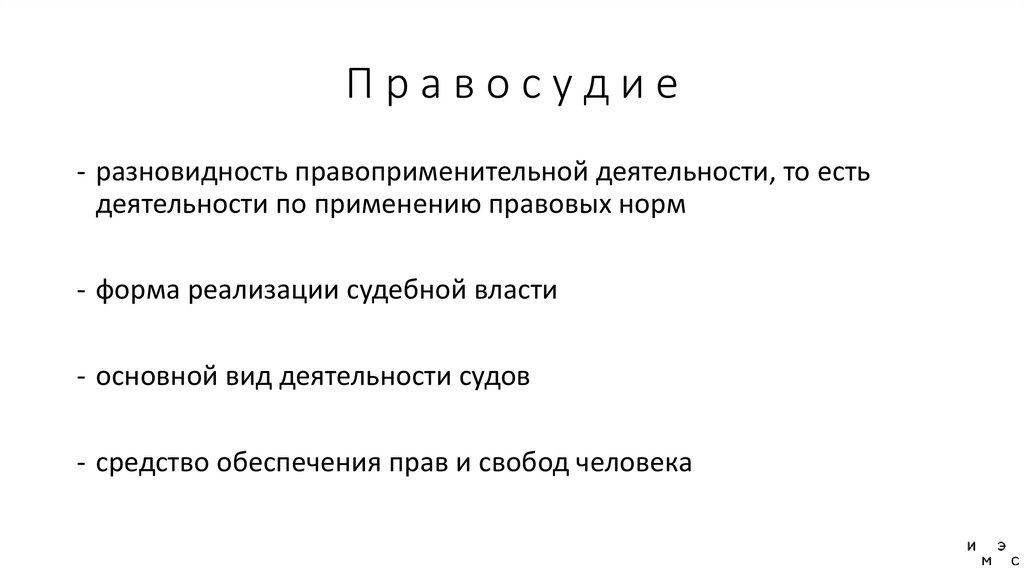 Правосудие

- разновидность правоприменительной деятельности, то есть деятельности по применению правовых норм

- форма реализации судебной власти

- основной вид деятельности судов

- средство обеспечения прав и свобод человека

и э
м с